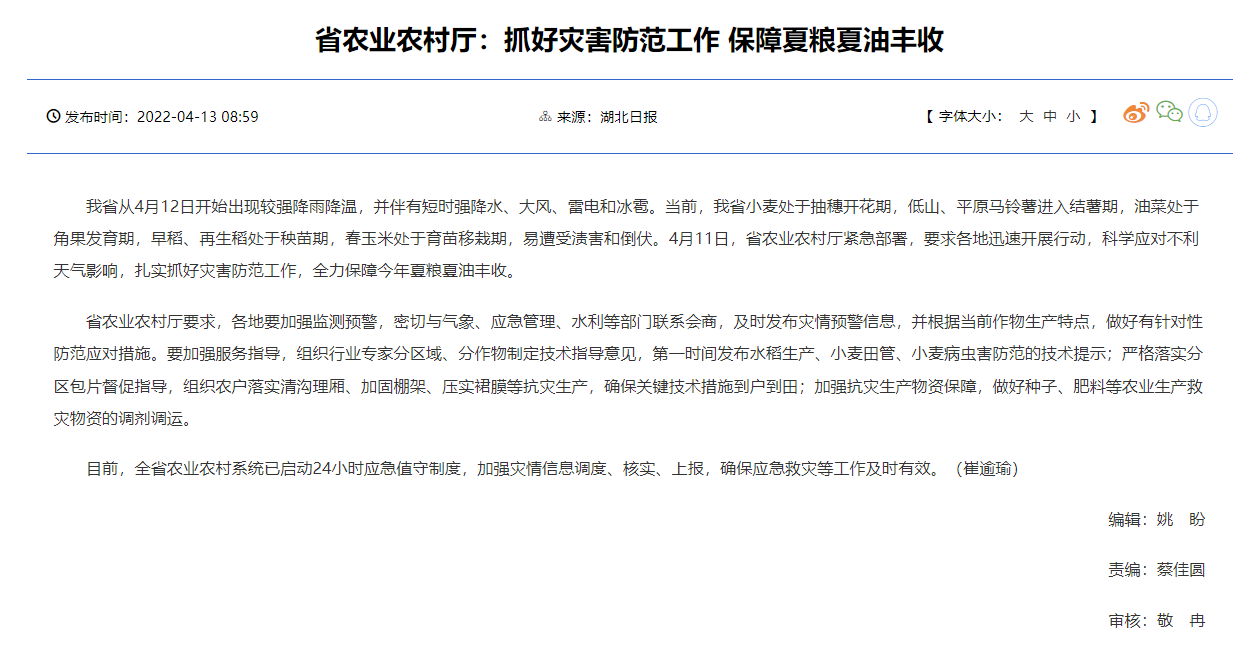 省农业农村厅：抓好灾害防范工作 保障夏粮夏油丰收

发布时间：2022-04-13 08:59

来源：湖北日报

【 字体大小： 大 中 小 】

我省从4月12日开始出现较强降雨降温，并伴有短时强降水、大风、雷电和冰雹。当前，我省小麦处于抽穗开花期，低山、平原马铃薯进入结薯期，油菜处于角果发育期，早稻、再生稻处于秧苗期，春玉米处于育苗移栽期，易遭受渍害和倒伏。4月11日，省农业农村厅紧急部署，要求各地迅速开展行动，科学应对不利天气影响，扎实抓好灾害防范工作，全力保障今年夏粮夏油丰收。

省农业农村厅要求，各地要加强监测预警，密切与气象、应急管理、水利等部门联系会商，及时发布灾情预警信息，并根据当前作物生产特点，做好有针对性防范应对措施。要加强服务指导，组织行业专家分区域、分作物制定技术指导意见，第一时间发布水稻生产、小麦田管、小麦病虫害防范的技术提示；严格落实分区包片督促指导，组织农户落实清沟理厢、加固棚架、压实裙膜等抗灾生产，确保关键技术措施到户到田；加强抗灾生产物资保障，做好种子、肥料等农业生产救灾物资的调剂调运。

目前，全省农业农村系统已启动24小时应急值守制度，加强灾情信息调度、核实、上报，确保应急救灾等工作及时有效。（崔逾瑜）

编辑：姚 盼

责编：蔡佳圆

审核：敬 冉